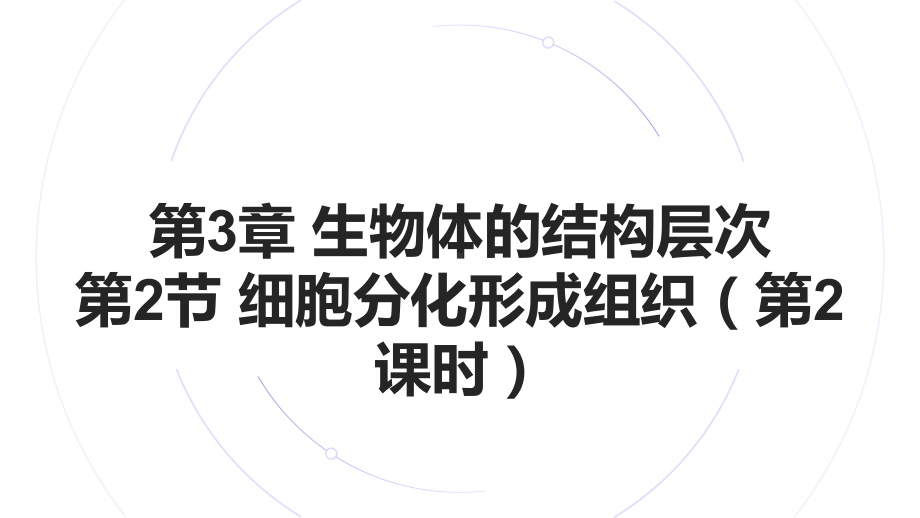 第3章 生物体的结构层次
第2节 细胞分化形成组织（第2课时）